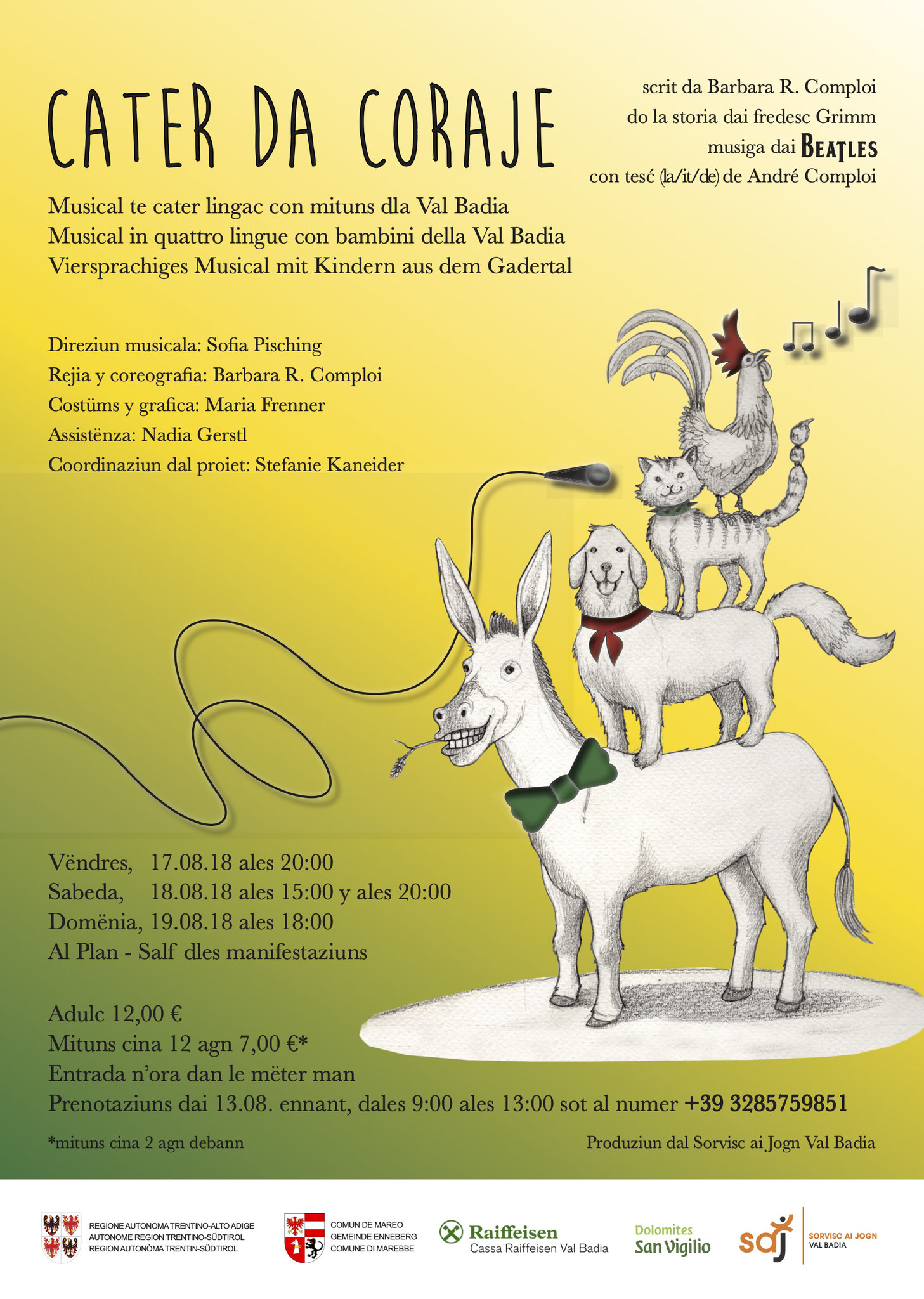 CATER DA CORAJE

scrit da Barbara R. Comploi
do la storia dai fredesc Grimm
musiga dai BEATLES
con tesć (la/it/de) de André Comploi

Musical te cater lingac con mituns dla Val Badia
Musical in quattro lingue con bambini della Val Badia
Viersprachiges Musical mit Kindern aus dem Gadertal

Direziun musicala: Sofia Pisching
Rejia y coreografia: Barbara R. Comploi
Costüms y grafica: Maria Frenner
Assistënza: Nadia Gerstl
Coordinaziun dal proiet: Stefanie Kaneider

Vëndres, 17.08.18 ales 20:00
Sabeda, 18.08.18 ales 15:00 y ales 20:00
Domënia, 19.08.18 ales 18:00
Al Plan - Salf dles manifestaziuns

Adulc 12,00 €
Mituns cina 12 agn 7,00 €*
Entrada n'ora dan le mëter man
Prenotaziuns dai 13.08. ennant, dales 9:00 ales 13:00 sot al numer +39 3285759851

*mituns cina 2 agn debann

Produziun dal Sorvisc ai Jogn Val Badia

REGIONE AUTONOMA TRENTINO-ALTO ADIGE
AUTONOME REGION TRENTINO-SÜDTIROL
REGION AUTONÒMA TRENTIN-SÜDTIROL

COMUN DE MAREO
GEMEINDE ENNEBERG
COMUNE DI MAREBBE

Raiffeisen
Cassa Raiffeisen Val Badia

Dolomites
San Vigilio

saj
SORVISC AI JOGN
VAL BADIA